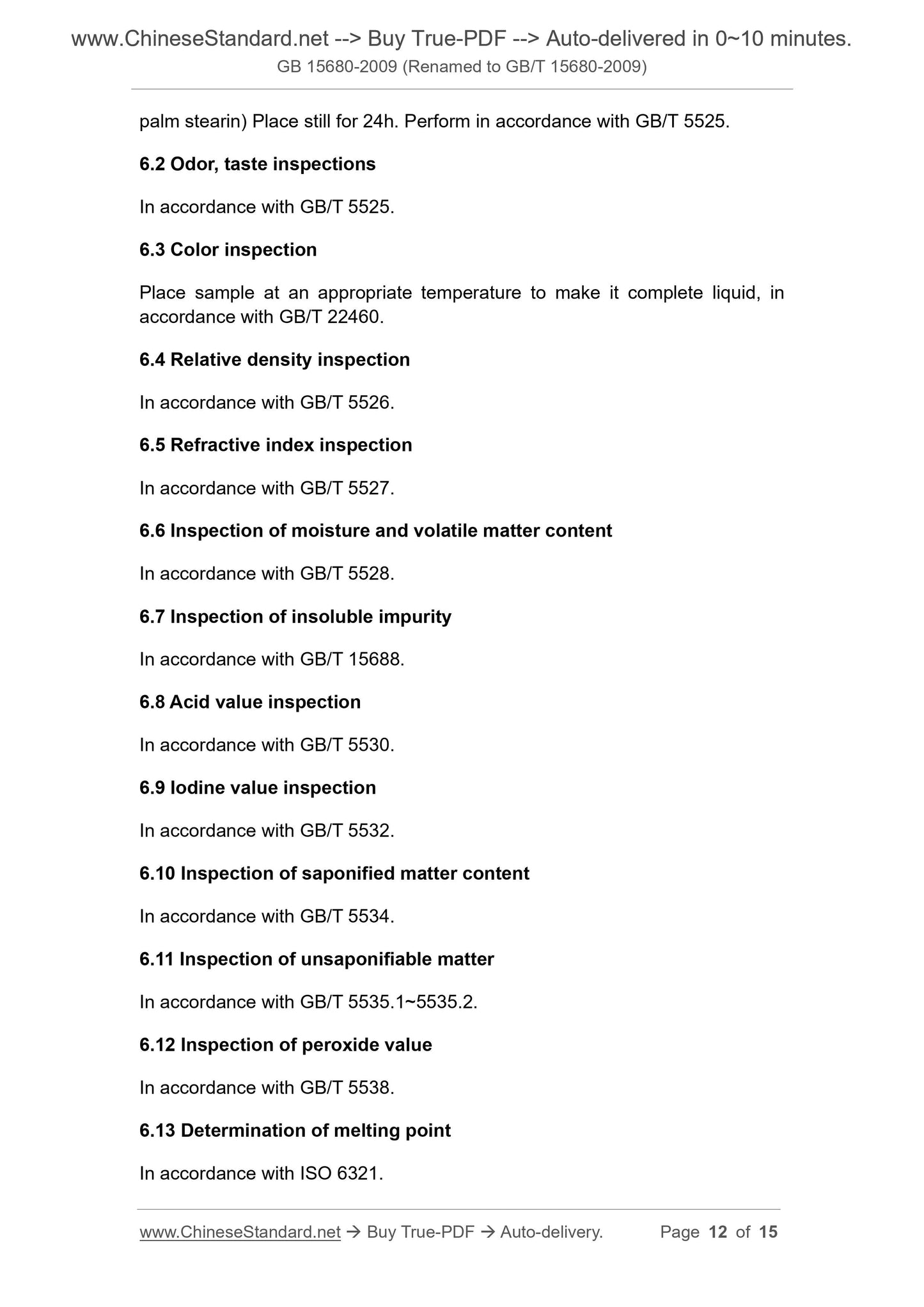 www.ChineseStandard.net --> Buy True-PDF --> Auto-delivered in 0~10 minutes.
GB 15680-2009 (Renamed to GB/T 15680-2009)

palm stearin) Place still for 24h. Perform in accordance with GB/T 5525.

6.2 Odor, taste inspections

In accordance with GB/T 5525.

6.3 Color inspection

Place sample at an appropriate temperature to make it complete liquid, in accordance with GB/T 22460.

6.4 Relative density inspection

In accordance with GB/T 5526.

6.5 Refractive index inspection

In accordance with GB/T 5527.

6.6 Inspection of moisture and volatile matter content

In accordance with GB/T 5528.

6.7 Inspection of insoluble impurity

In accordance with GB/T 15688.

6.8 Acid value inspection

In accordance with GB/T 5530.

6.9 Iodine value inspection

In accordance with GB/T 5532.

6.10 Inspection of saponified matter content

In accordance with GB/T 5534.

6.11 Inspection of unsaponifiable matter

In accordance with GB/T 5535.1~5535.2.

6.12 Inspection of peroxide value

In accordance with GB/T 5538.

6.13 Determination of melting point

In accordance with ISO 6321.

www.ChineseStandard.net → Buy True-PDF → Auto-delivery. Page 12 of 15